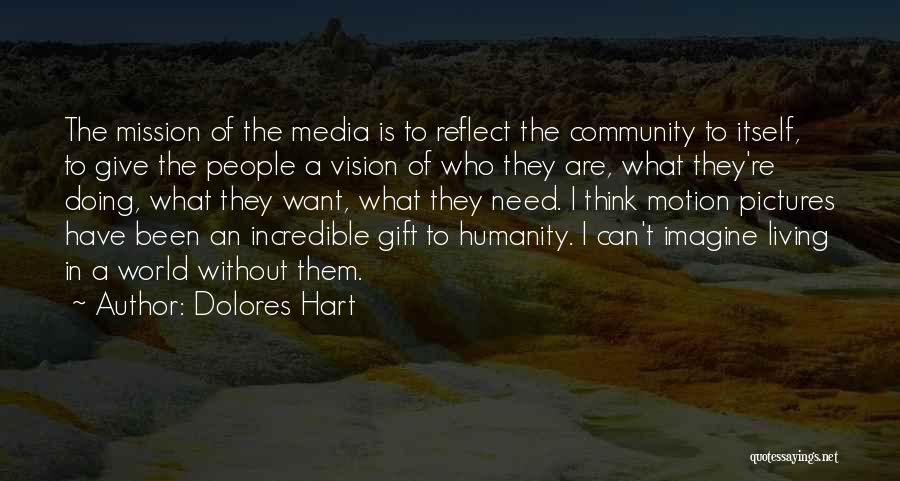 The mission of the media is to reflect the community to itself, to give the people a vision of who they are, what they're doing, what they want, what they need. I think motion pictures have been an incredible gift to humanity. I can't imagine living in a world without them.

~ Author: Dolores Hart

quotessayings.net